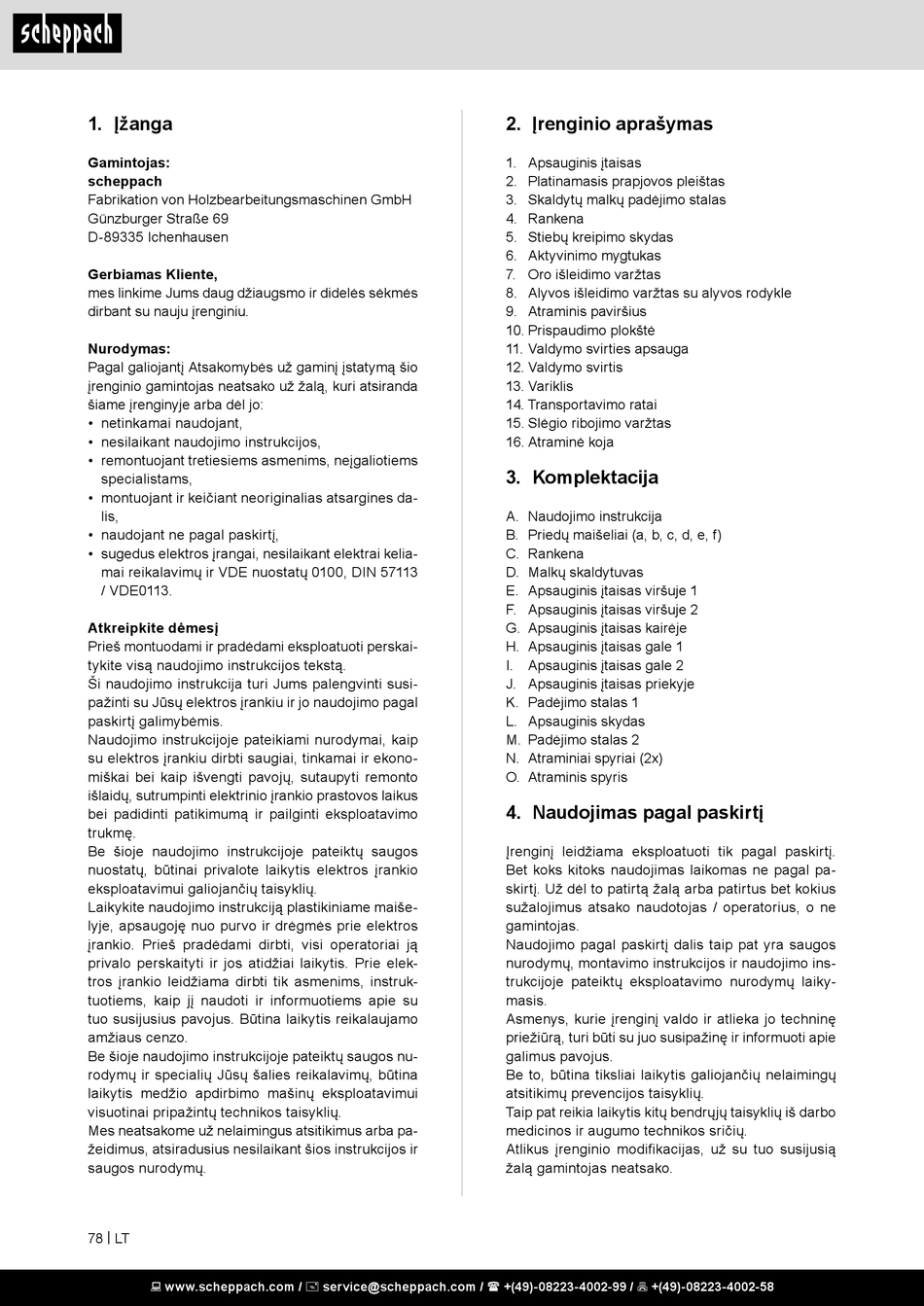 scheppach

1. Įžanga

Gamintojas:
scheppach
Fabrikation von Holzbearbeitungsmaschinen GmbH
Günzburger Straße 69
D-89335 Ichenhausen

Gerbiamas Kliente,
mes linkime Jums daug džiaugsmo ir didelės sėkmės dirbant su nauju įrenginiu.

Nurodymas:
Pagal galiojantį Atsakomybės už gaminį įstatymą šio įrenginio gamintojas neatsako už žalą, kuri atsiranda šiame įrenginyje arba dėl jo:
• netinkamai naudojant,
• nesilaikant naudojimo instrukcijos,
• remontuojant tretiesiems asmenims, neįgaliotiems specialistams,
• montuojant ir keičiant neoriginalias atsargines dalis,
• naudojant ne pagal paskirtį,
• sugedus elektros įrangai, nesilaikant elektrai keliamai reikalavimų ir VDE nuostatų 0100, DIN 57113 / VDE0113.

Atkreipkite dėmesį
Prieš montuodami ir pradėdami eksploatuoti perskaitykite visą naudojimo instrukcijos tekstą.
Ši naudojimo instrukcija turi Jums palengvinti susipažinti su Jūsų elektros įrankiu ir jo naudojimo pagal paskirtį galimybėmis.
Naudojimo instrukcijoje pateikiami nurodymai, kaip su elektros įrankiu dirbti saugiai, tinkamai ir ekonomiškai bei kaip išvengti pavojų, sutaupyti remonto išlaidų, sutrumpinti elektrinio įrankio prastovos laikus bei padidinti patikimumą ir pailginti eksploatavimo trukmę.
Be šioje naudojimo instrukcijoje pateiktų saugos nuostatų, būtinai privalote laikytis elektros įrankio eksploatavimui galiojančių taisyklių.
Laikykite naudojimo instrukciją plastikiniame maišelyje, apsaugoję nuo purvo ir drėgmės prie elektros įrankio. Prieš pradėdami dirbti, visi operatoriai ją privalo perskaityti ir jos atidžiai laikytis. Prie elektros įrankio leidžiama dirbti tik asmenims, instruktuotiems, kaip jį naudoti ir informuotiems apie su tuo susijusius pavojus. Būtina laikytis reikalaujamo amžiaus cenzo.
Be šioje naudojimo instrukcijoje pateiktų saugos nurodymų ir specialių Jūsų šalies reikalavimų, būtina laikytis medžio apdirbimo mašinų eksploatavimui visuotinai pripažintų technikos taisyklių.
Mes neatsakome už nelaimingus atsitikimus arba pažeidimus, atsiradusius nesilaikant šios instrukcijos ir saugos nurodymų.

2. Įrenginio aprašymas

1. Apsauginis įtaisas
2. Platinamasis prapjovos pleištas
3. Skaldytų malkų padėjimo stalas
4. Rankena
5. Stiebų kreipimo skydas
6. Aktyvinimo mygtukas
7. Oro išleidimo varžtas
8. Alyvos išleidimo varžtas su alyvos rodykle
9. Atraminis paviršius
10. Prispaudimo plokštė
11. Valdymo svirties apsauga
12. Valdymo svirtis
13. Variklis
14. Transportavimo ratai
15. Slėgio ribojimo varžtas
16. Atraminė koja

3. Komplektacija

A. Naudojimo instrukcija
B. Priedų maišeliai (a, b, c, d, e, f)
C. Rankena
D. Malkų skaldytuvas
E. Apsauginis įtaisas viršuje 1
F. Apsauginis įtaisas viršuje 2
G. Apsauginis įtaisas kairėje
H. Apsauginis įtaisas gale 1
I. Apsauginis įtaisas gale 2
J. Apsauginis įtaisas priekyje
K. Padėjimo stalas 1
L. Apsauginis skydas
M. Padėjimo stalas 2
N. Atraminiai spyriai (2x)
O. Atraminis spyris

4. Naudojimas pagal paskirtį

Įrenginį leidžiama eksploatuoti tik pagal paskirtį. Bet koks kitoks naudojimas laikomas ne pagal paskirtį. Už dėl to patirtą žalą arba patirtus bet kokius sužalojimus atsako naudotojas / operatorius, o ne gamintojas.
Naudojimo pagal paskirtį dalis taip pat yra saugos nurodymų, montavimo instrukcijos ir naudojimo instrukcijoje pateiktų eksploatavimo nurodymų laikymasis.
Asmenys, kurie įrenginį valdo ir atlieka jo techninę priežiūrą, turi būti su juo susipažinę ir informuoti apie galimus pavojus.
Be to, būtina tiksliai laikytis galiojančių nelaimingų atsitikimų prevencijos taisyklių.
Taip pat reikia laikytis kitų bendrųjų taisyklių iš darbo medicinos ir augumo technikos sričių.
Atlikus įrenginio modifikacijas, už su tuo susijusią žalą gamintojas neatsako.

78 | LT

www.scheppach.com / service@scheppach.com / +(49)-08223-4002-99 / +(49)-08223-4002-58